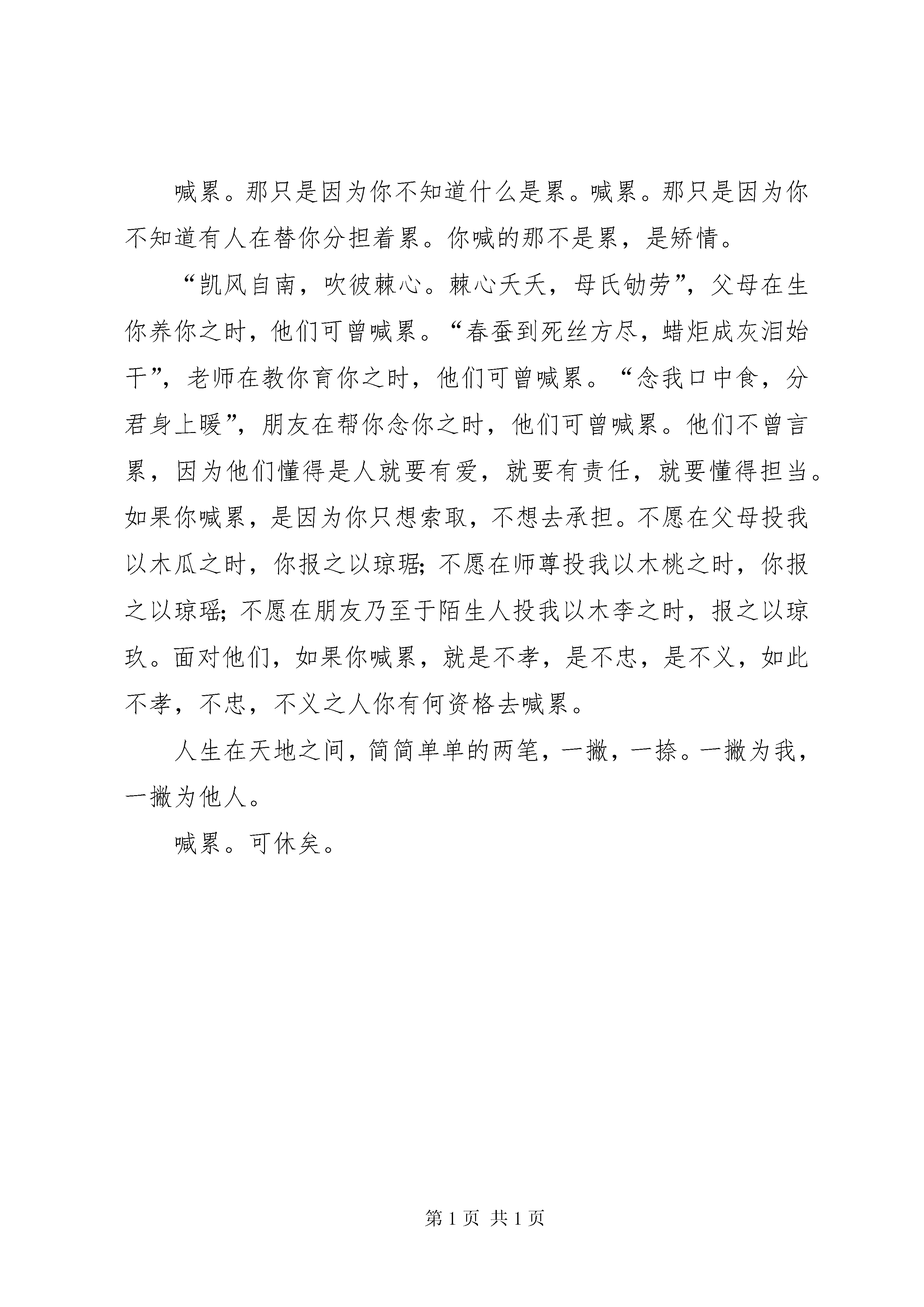 喊累。那只是因为你不知道什么是累。喊累。那只是因为你不知道有人在替你分担着累。你喊的那不是累，是矫情。

“凯风自南，吹彼棘心。棘心夭夭，母氏劬劳”，父母在生你养你之时，他们可曾喊累。“春蚕到死丝方尽，蜡炬成灰泪始干”，老师在教你育你之时，他们可曾喊累。“念我口中食，分君身上暖”，朋友在帮你念你之时，他们可曾喊累。他们不曾言累，因为他们懂得是人就要有爱，就要有责任，就要懂得担当。如果你喊累，是因为你只想索取，不想去承担。不愿在父母投我以木瓜之时，你报之以琼琚；不愿在师尊投我以木桃之时，你报之以琼瑶；不愿在朋友乃至于陌生人投我以木李之时，报之以琼玖。面对他们，如果你喊累，就是不孝，是不忠，是不义，如此不孝，不忠，不义之人你有何资格去喊累。

人生在天地之间，简简单单的两笔，一撇，一捺。一撇为我，一撇为他人。

喊累。可休矣。

第 1 页 共 1 页